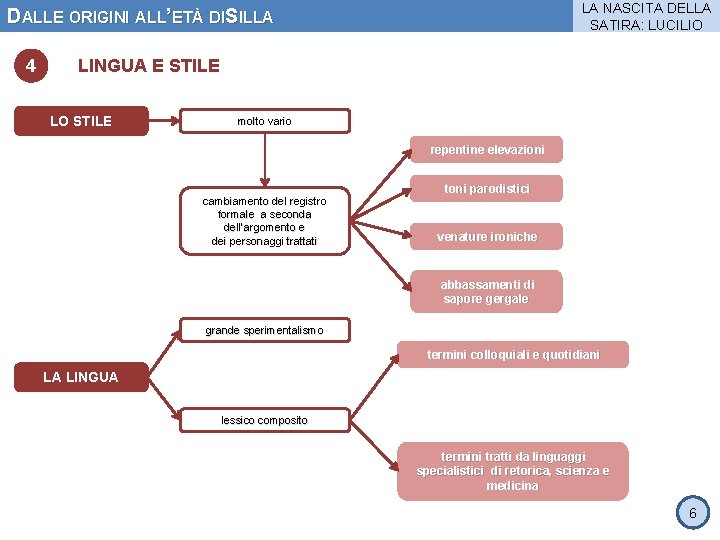 DALLE ORIGINI ALL'ETÀ DISILLA

LA NASCITA DELLA SATIRA: LUCILIO

4

LINGUA E STILE

LO STILE

molto vario

cambiamento del registro formale a seconda dell'argomento e dei personaggi trattati

repentine elevazioni

toni parodistici

venature ironiche

abbassamenti di sapore gergale

LA LINGUA

grande sperimentalismo

lessico composito

termini colloquiali e quotidiani

termini tratti da linguaggi specialistici di retorica, scienza e medicina

6